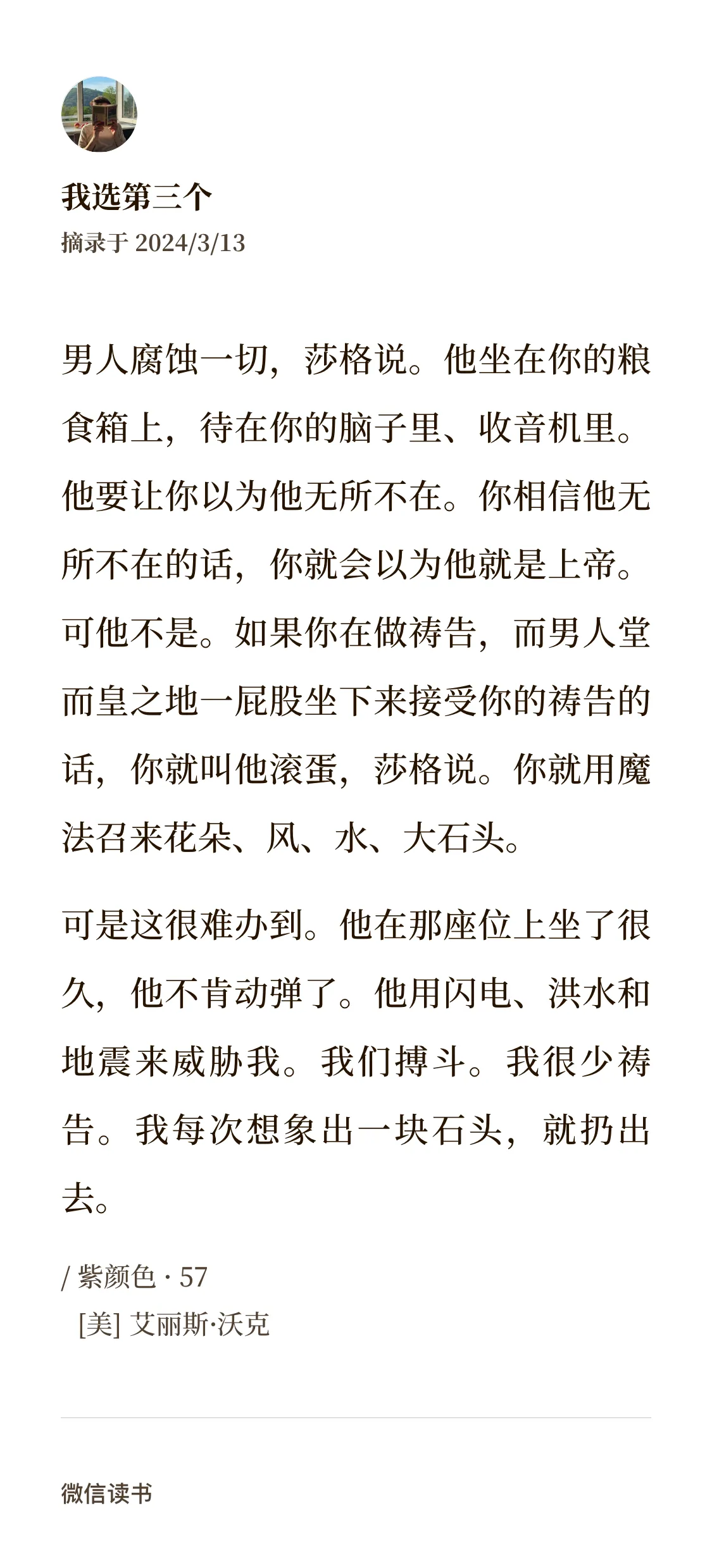 我选第三个
摘录于 2024/3/13

男人腐蚀一切，莎格说。他坐在你的粮食箱上，待在你的脑子里、收音机里。他要让你以为他无所不在。你相信他无所不在的话，你就会以为他就是上帝。可他不是。如果你在做祷告，而男人堂而皇之地一屁股坐下来接受你的祷告的话，你就叫他滚蛋，莎格说。你就用魔法召来花朵、风、水、大石头。

可是这很难办到。他在那座位上坐了很久，他不肯动弹了。他用闪电、洪水和地震来威胁我。我们搏斗。我很少祷告。我每次想象出一块石头，就扔出去。

/ 紫颜色 · 57
[美] 艾丽斯·沃克

微信读书